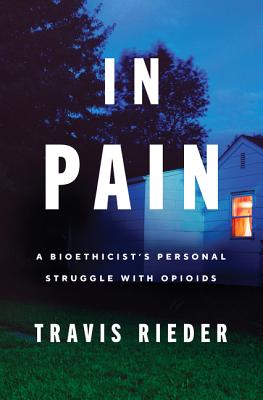 IN
PAIN

A BIOETHICIST'S PERSONAL STRUGGLE WITH OPIOIDS

TRAVIS RIEDER